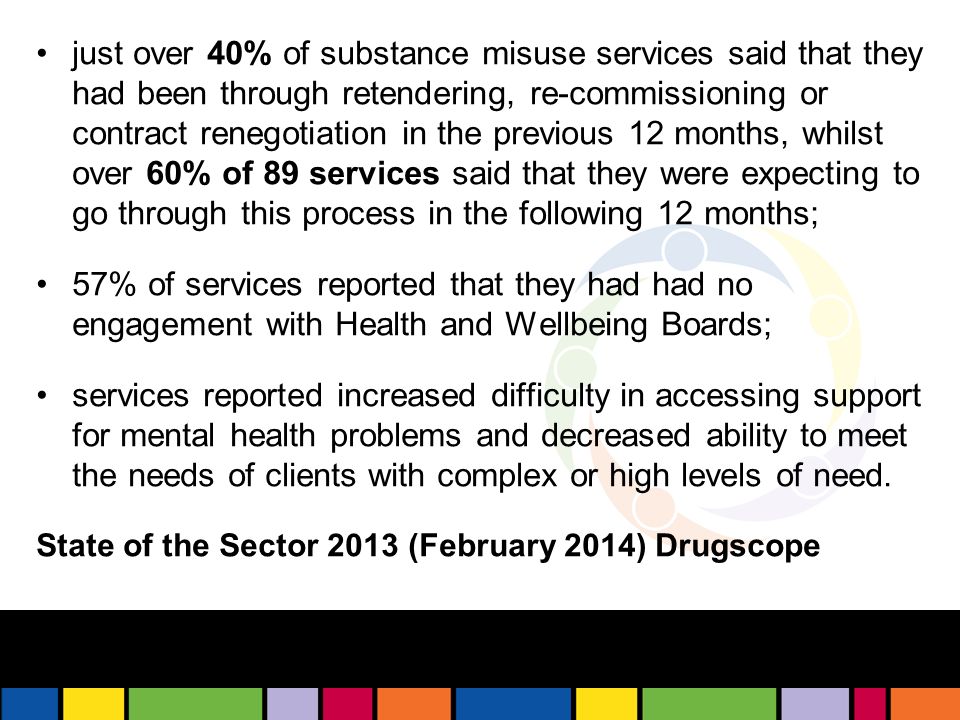 • just over 40% of substance misuse services said that they had been through retendering, re-commissioning or contract renegotiation in the previous 12 months, whilst over 60% of 89 services said that they were expecting to go through this process in the following 12 months;

• 57% of services reported that they had had no engagement with Health and Wellbeing Boards;

• services reported increased difficulty in accessing support for mental health problems and decreased ability to meet the needs of clients with complex or high levels of need.

State of the Sector 2013 (February 2014) Drugscope